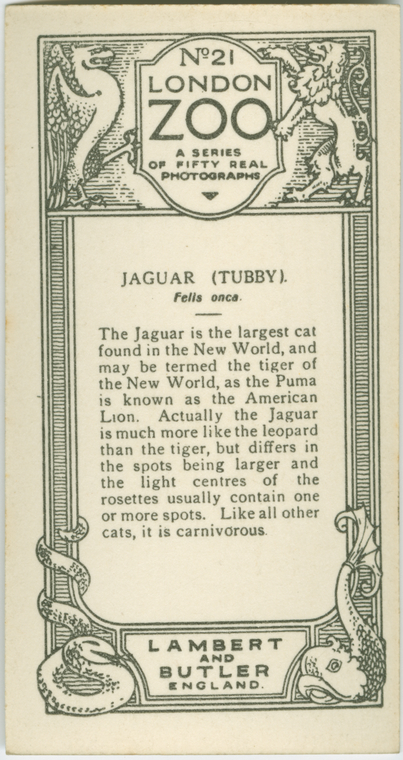 Nº21
LONDON
ZOO
A SERIES
OF FIFTY REAL
PHOTOGRAPHS

JAGUAR (TUBBY).
Felis onca.

The Jaguar is the largest cat found in the New World, and may be termed the tiger of the New World, as the Puma is known as the American Lion. Actually the Jaguar is much more like the leopard than the tiger, but differs in the spots being larger and the light centres of the rosettes usually contain one or more spots. Like all other cats, it is carnivorous.

LAMBERT
AND
BUTLER
ENGLAND.